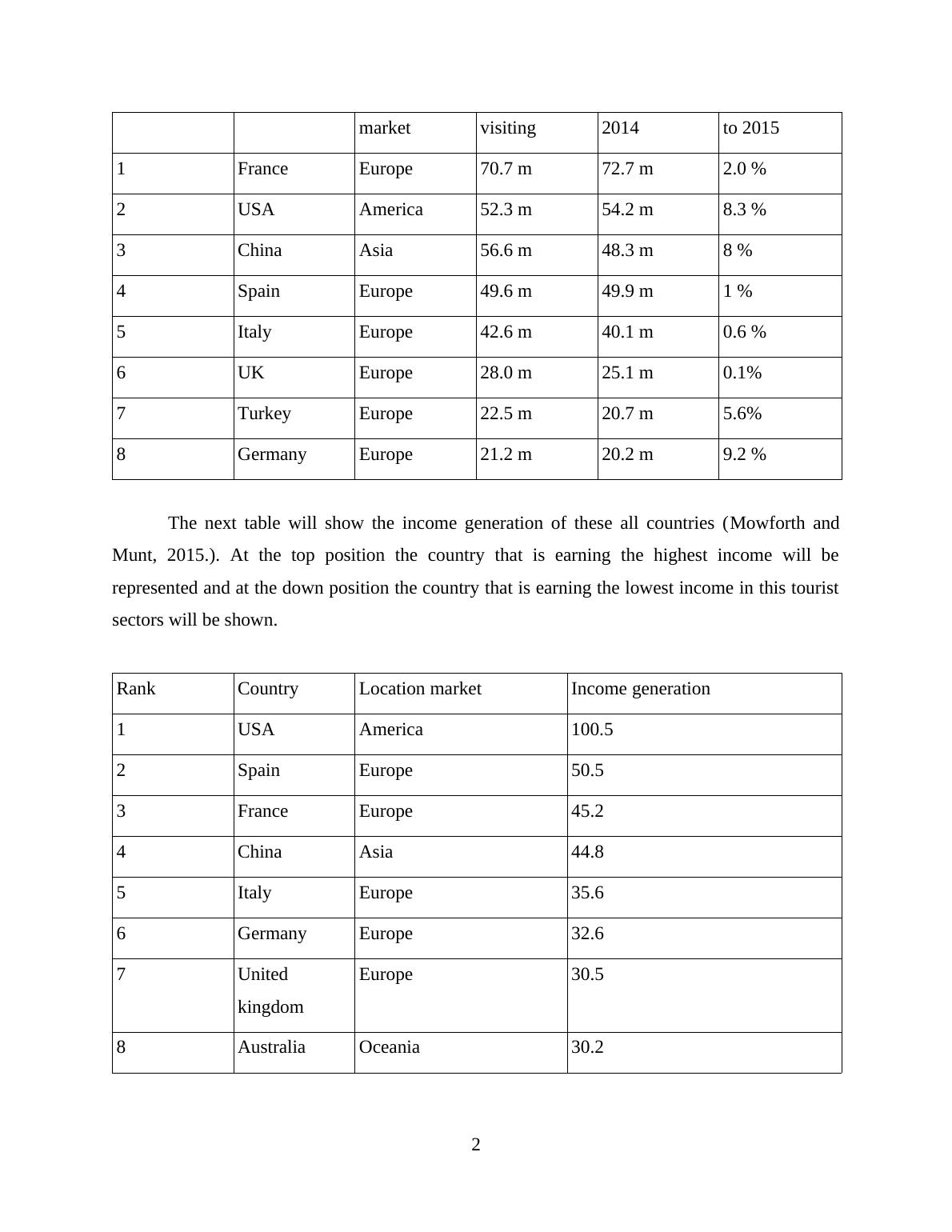 | | | market | visiting | 2014 | to 2015 |
|---|---|---|---|---|---|
| 1 | France | Europe | 70.7 m | 72.7 m | 2.0 % |
| 2 | USA | America | 52.3 m | 54.2 m | 8.3 % |
| 3 | China | Asia | 56.6 m | 48.3 m | 8 % |
| 4 | Spain | Europe | 49.6 m | 49.9 m | 1 % |
| 5 | Italy | Europe | 42.6 m | 40.1 m | 0.6 % |
| 6 | UK | Europe | 28.0 m | 25.1 m | 0.1% |
| 7 | Turkey | Europe | 22.5 m | 20.7 m | 5.6% |
| 8 | Germany | Europe | 21.2 m | 20.2 m | 9.2 % |

The next table will show the income generation of these all countries (Mowforth and Munt, 2015.). At the top position the country that is earning the highest income will be represented and at the down position the country that is earning the lowest income in this tourist sectors will be shown.

| Rank | Country | Location market | Income generation |
|---|---|---|---|
| 1 | USA | America | 100.5 |
| 2 | Spain | Europe | 50.5 |
| 3 | France | Europe | 45.2 |
| 4 | China | Asia | 44.8 |
| 5 | Italy | Europe | 35.6 |
| 6 | Germany | Europe | 32.6 |
| 7 | United kingdom | Europe | 30.5 |
| 8 | Australia | Oceania | 30.2 |

2